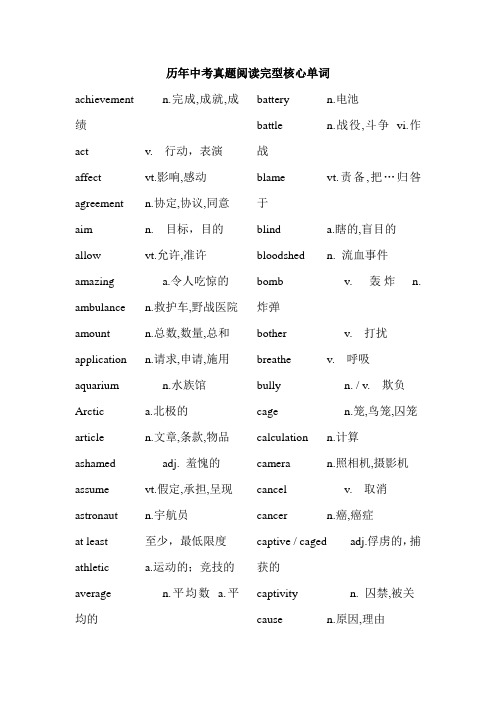 历年中考真题阅读完型核心单词

achievement n.完成,成就,成绩
act v. 行动，表演
affect vt.影响,感动
agreement n.协定,协议,同意
aim n. 目标，目的
allow vt.允许,准许
amazing a.令人吃惊的
ambulance n.救护车,野战医院
amount n.总数,数量,总和
application n.请求,申请,施用
aquarium n.水族馆
Arctic a.北极的
article n.文章,条款,物品
ashamed adj. 羞愧的
assume vt.假定,承担,呈现
astronaut n.宇航员
at least 至少，最低限度
athletic a.运动的；竞技的
average n.平均数 a.平均的

battery n.电池
battle n.战役,斗争 vi.作战
blame vt.责备,把…归咎于
blind a.瞎的,盲目的
bloodshed n. 流血事件
bomb v. 轰炸 n.炸弹
bother v. 打扰
breathe v. 呼吸
bully n. / v. 欺负
cage n.笼,鸟笼,囚笼
calculation n.计算
camera n.照相机,摄影机
cancel v. 取消
cancer n.癌,癌症
captive / caged adj.俘虏的，捕获的
captivity n. 囚禁,被关
cause n.原因,理由